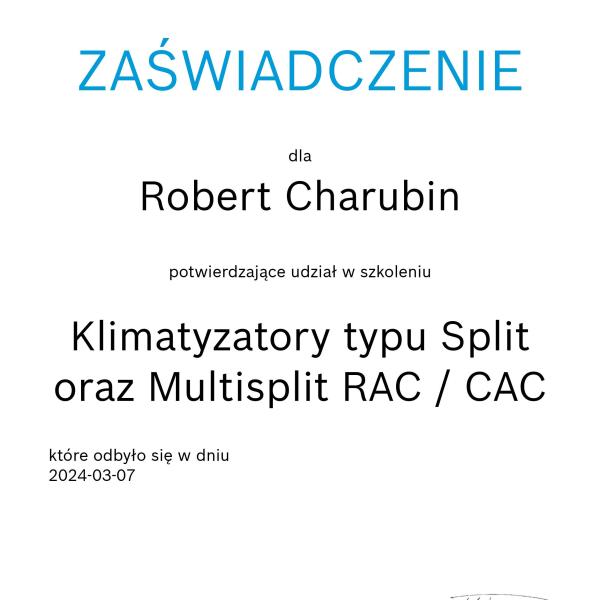 ZAŚWIADCZENIE

dla

Robert Charubin

potwierdzające udział w szkoleniu

Klimatyzatory typu Split oraz Multisplit RAC / CAC

które odbyło się w dniu
2024-03-07